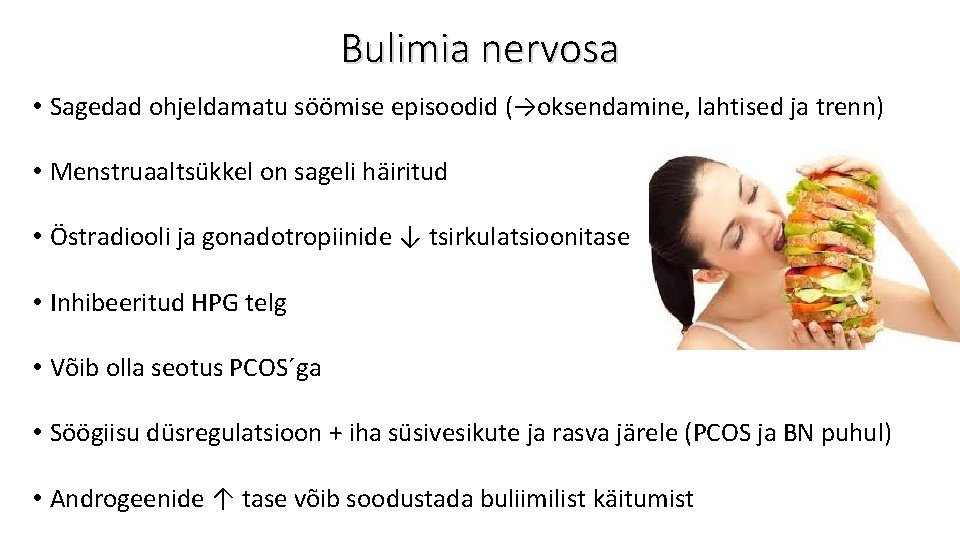 Bulimia nervosa

• Sagedad ohjeldamatu söömise episoodid (→oksendamine, lahtised ja trenn)

• Menstruaaltsükkel on sageli häiritud

• Östradiooli ja gonadotropiinide ↓ tsirkulatsioonitase

• Inhibeeritud HPG telg

• Võib olla seotus PCOS´ga

• Söögiisu düsregulatsioon + iha süsivesikute ja rasva järele (PCOS ja BN puhul)

• Androgeenide ↑ tase võib soodustada buliimilist käitumist